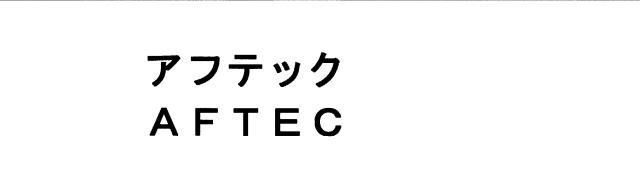 アフテック
AFTEC